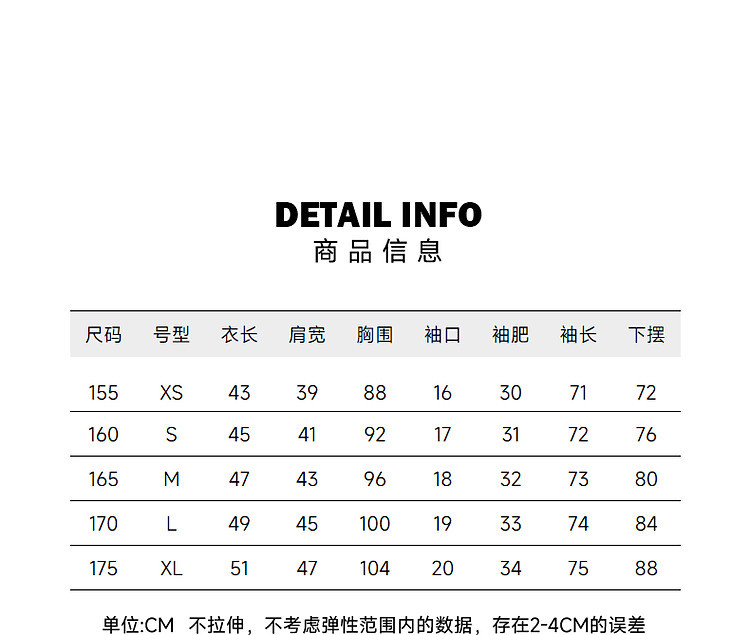 DETAIL INFO
商品信息

| 尺码 | 号型 | 衣长 | 肩宽 | 胸围 | 袖口 | 袖肥 | 袖长 | 下摆 |
|---|---|---|---|---|---|---|---|---|
| 155 | XS | 43 | 39 | 88 | 16 | 30 | 71 | 72 |
| 160 | S | 45 | 41 | 92 | 17 | 31 | 72 | 76 |
| 165 | M | 47 | 43 | 96 | 18 | 32 | 73 | 80 |
| 170 | L | 49 | 45 | 100 | 19 | 33 | 74 | 84 |
| 175 | XL | 51 | 47 | 104 | 20 | 34 | 75 | 88 |

单位:CM 不拉伸，不考虑弹性范围内的数据，存在2-4CM的误差